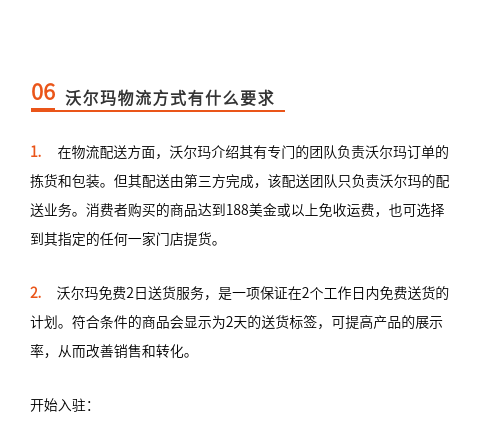 06 沃尔玛物流方式有什么要求

1. 在物流配送方面，沃尔玛介绍其有专门的团队负责沃尔玛订单的拣货和包装。但其配送由第三方完成，该配送团队只负责沃尔玛的配送业务。消费者购买的商品达到188美金或以上免收运费，也可选择到其指定的任何一家门店提货。

2. 沃尔玛免费2日送货服务，是一项保证在2个工作日内免费送货的计划。符合条件的商品会显示为2天的送货标签，可提高产品的展示率，从而改善销售和转化。

开始入驻：